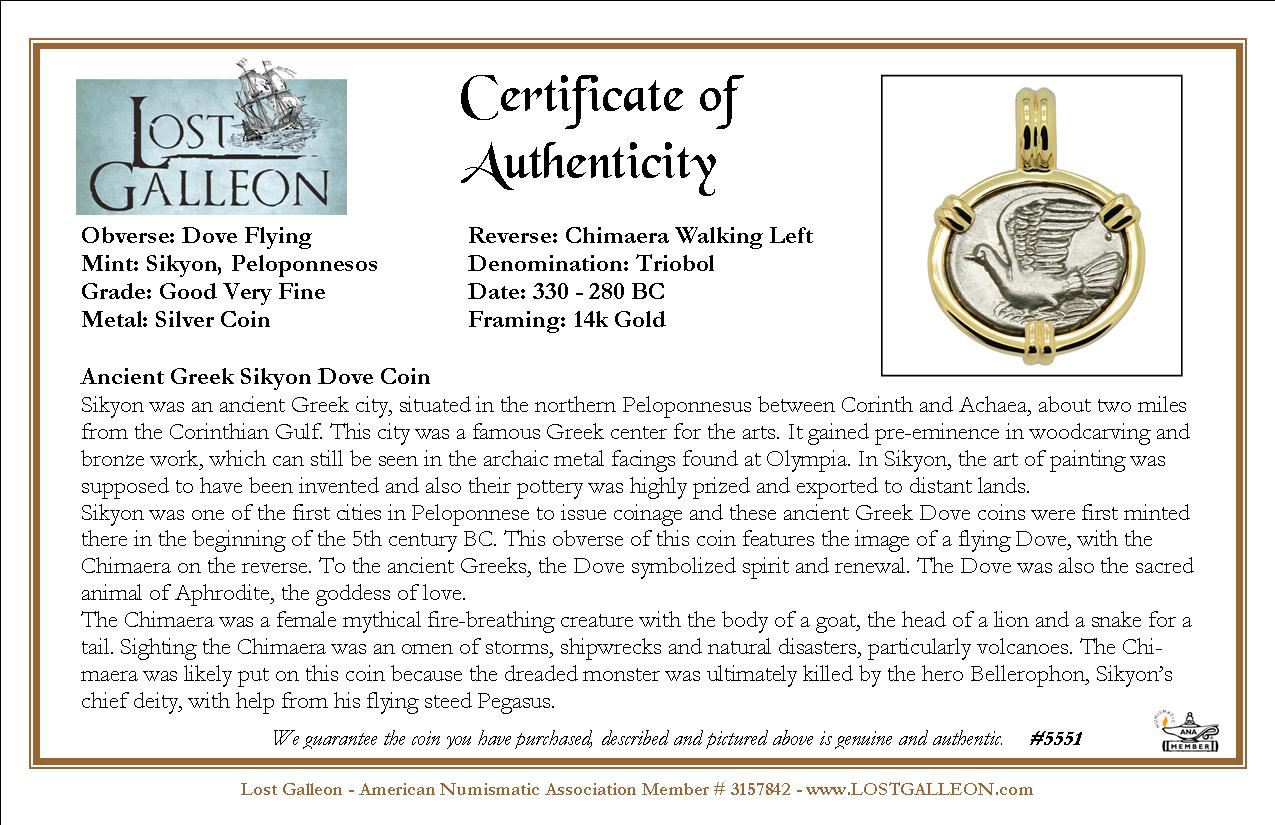 LOST GALLEON

Certificate of Authenticity

Obverse: Dove Flying
Mint: Sikyon, Peloponnesos
Grade: Good Very Fine
Metal: Silver Coin

Reverse: Chimaera Walking Left
Denomination: Triobol
Date: 330 - 280 BC
Framing: 14k Gold

Ancient Greek Sikyon Dove Coin
Sikyon was an ancient Greek city, situated in the northern Peloponnesus between Corinth and Achaea, about two miles from the Corinthian Gulf. This city was a famous Greek center for the arts. It gained pre-eminence in woodcarving and bronze work, which can still be seen in the archaic metal facings found at Olympia. In Sikyon, the art of painting was supposed to have been invented and also their pottery was highly prized and exported to distant lands.
Sikyon was one of the first cities in Peloponnese to issue coinage and these ancient Greek Dove coins were first minted there in the beginning of the 5th century BC. This obverse of this coin features the image of a flying Dove, with the Chimaera on the reverse. To the ancient Greeks, the Dove symbolized spirit and renewal. The Dove was also the sacred animal of Aphrodite, the goddess of love.
The Chimaera was a female mythical fire-breathing creature with the body of a goat, the head of a lion and a snake for a tail. Sighting the Chimaera was an omen of storms, shipwrecks and natural disasters, particularly volcanoes. The Chimaera was likely put on this coin because the dreaded monster was ultimately killed by the hero Bellerophon, Sikyon's chief deity, with help from his flying steed Pegasus.

We guarantee the coin you have purchased, described and pictured above is genuine and authentic. #5551

ANA MEMBER

Lost Galleon - American Numismatic Association Member # 3157842 - www.LOSTGALLEON.com